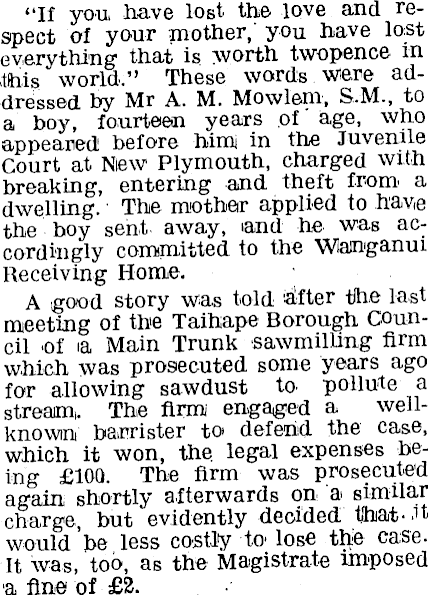 "If you have lost the love and respect of your mother, you have lost everything that is worth twopence in this world." These words were addressed by Mr A. M. Mowlem, S.M., to a boy, fourteen years of age, who appeared before him in the Juvenile Court at New Plymouth, charged with breaking, entering and theft from a dwelling. The mother applied to have the boy sent away, and he was accordingly committed to the Wanganui Receiving Home.

A good story was told after the last meeting of the Taihape Borough Council of a Main Trunk sawmilling firm which was prosecuted some years ago for allowing sawdust to pollute a stream. The firm engaged a well-known barrister to defend the case, which it won, the legal expenses being £100. The firm was prosecuted again shortly afterwards on a similar charge, but evidently decided that it would be less costly to lose the case. It was, too, as the Magistrate imposed a fine of £2.